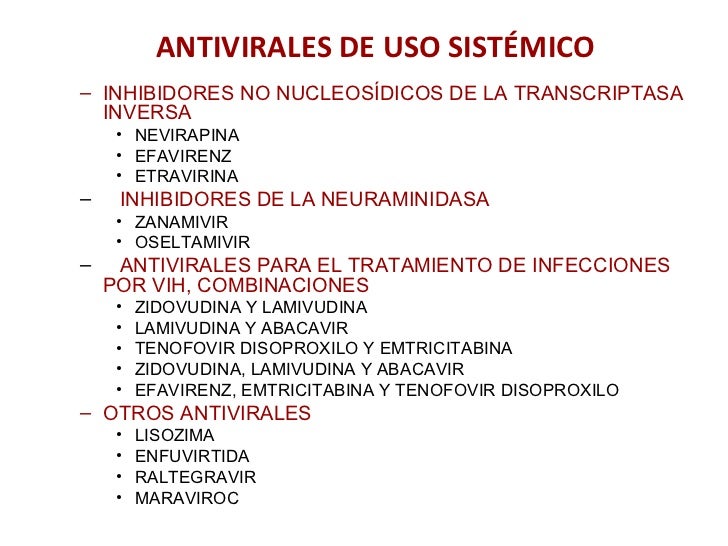 ANTIVIRALES DE USO SISTÉMICO

– INHIBIDORES NO NUCLEOSÍDICOS DE LA TRANSCRIPTASA INVERSA
• NEVIRAPINA
• EFAVIRENZ
• ETRAVIRINA
– INHIBIDORES DE LA NEURAMINIDASA
• ZANAMIVIR
• OSELTAMIVIR
– ANTIVIRALES PARA EL TRATAMIENTO DE INFECCIONES POR VIH, COMBINACIONES
• ZIDOVUDINA Y LAMIVUDINA
• LAMIVUDINA Y ABACAVIR
• TENOFOVIR DISOPROXILO Y EMTRICITABINA
• ZIDOVUDINA, LAMIVUDINA Y ABACAVIR
• EFAVIRENZ, EMTRICITABINA Y TENOFOVIR DISOPROXILO
– OTROS ANTIVIRALES
• LISOZIMA
• ENFUVIRTIDA
• RALTEGRAVIR
• MARAVIROC